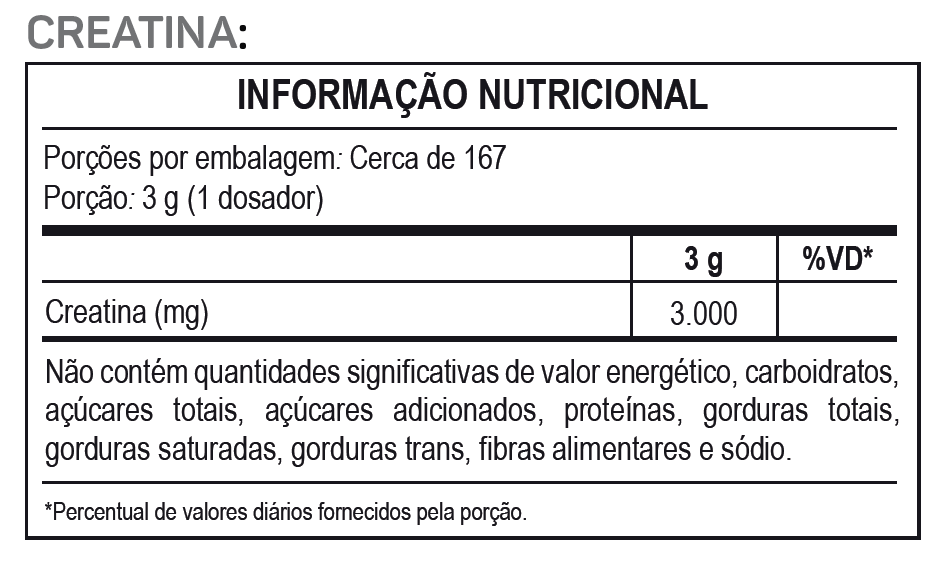 CREATINA:

INFORMAÇÃO NUTRICIONAL

Porções por embalagem: Cerca de 167
Porção: 3 g (1 dosador)

| | 3 g | %VD* |
|---|---|---|
| Creatina (mg) | 3.000 | |

Não contém quantidades significativas de valor energético, carboidratos, açúcares totais, açúcares adicionados, proteínas, gorduras totais, gorduras saturadas, gorduras trans, fibras alimentares e sódio.

*Percentual de valores diários fornecidos pela porção.